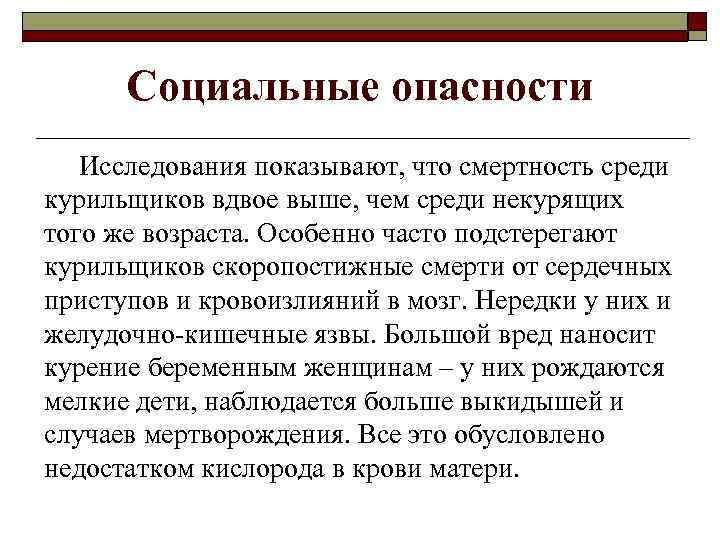 Социальные опасности

Исследования показывают, что смертность среди курильщиков вдвое выше, чем среди некурящих того же возраста. Особенно часто подстерегают курильщиков скоропостижные смерти от сердечных приступов и кровоизлияний в мозг. Нередки у них и желудочно-кишечные язвы. Большой вред наносит курение беременным женщинам – у них рождаются мелкие дети, наблюдается больше выкидышей и случаев мертворождения. Все это обусловлено недостатком кислорода в крови матери.